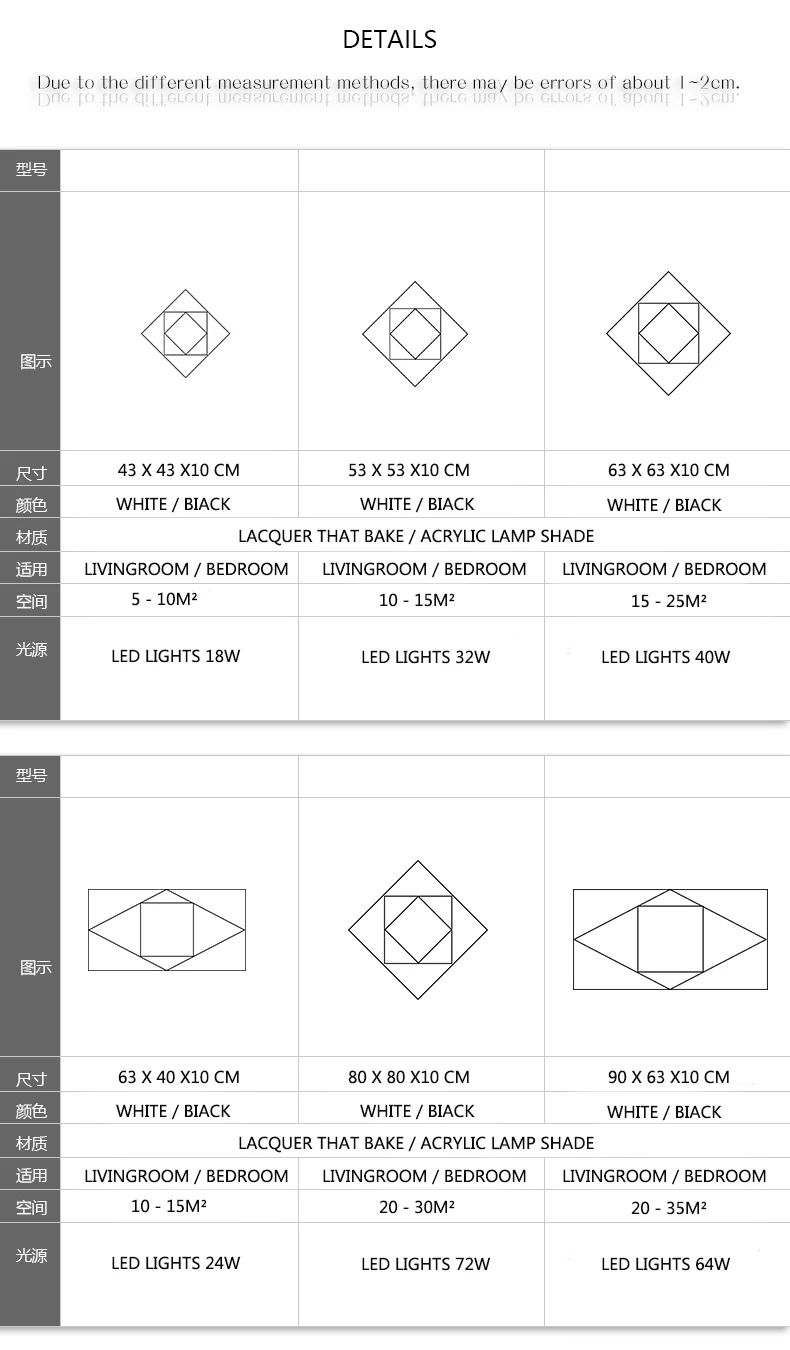 DETAILS

Due to the different measurement methods, there may be errors of about 1~2cm.

| 型号 |  |  |  |
|---|---|---|---|
| 图示 |  |  |  |
| 尺寸 | 43 X 43 X10 CM | 53 X 53 X10 CM | 63 X 63 X10 CM |
| 颜色 | WHITE / BIACK | WHITE / BIACK | WHITE / BIACK |
| 材质 | LACQUER THAT BAKE / ACRYLIC LAMP SHADE |  |  |
| 适用 | LIVINGROOM / BEDROOM | LIVINGROOM / BEDROOM | LIVINGROOM / BEDROOM |
| 空间 | 5 - 10M² | 10 - 15M² | 15 - 25M² |
| 光源 | LED LIGHTS 18W | LED LIGHTS 32W | LED LIGHTS 40W |

| 型号 |  |  |  |
|---|---|---|---|
| 图示 |  |  |  |
| 尺寸 | 63 X 40 X10 CM | 80 X 80 X10 CM | 90 X 63 X10 CM |
| 颜色 | WHITE / BIACK | WHITE / BIACK | WHITE / BIACK |
| 材质 | LACQUER THAT BAKE / ACRYLIC LAMP SHADE |  |  |
| 适用 | LIVINGROOM / BEDROOM | LIVINGROOM / BEDROOM | LIVINGROOM / BEDROOM |
| 空间 | 10 - 15M² | 20 - 30M² | 20 - 35M² |
| 光源 | LED LIGHTS 24W | LED LIGHTS 72W | LED LIGHTS 64W |